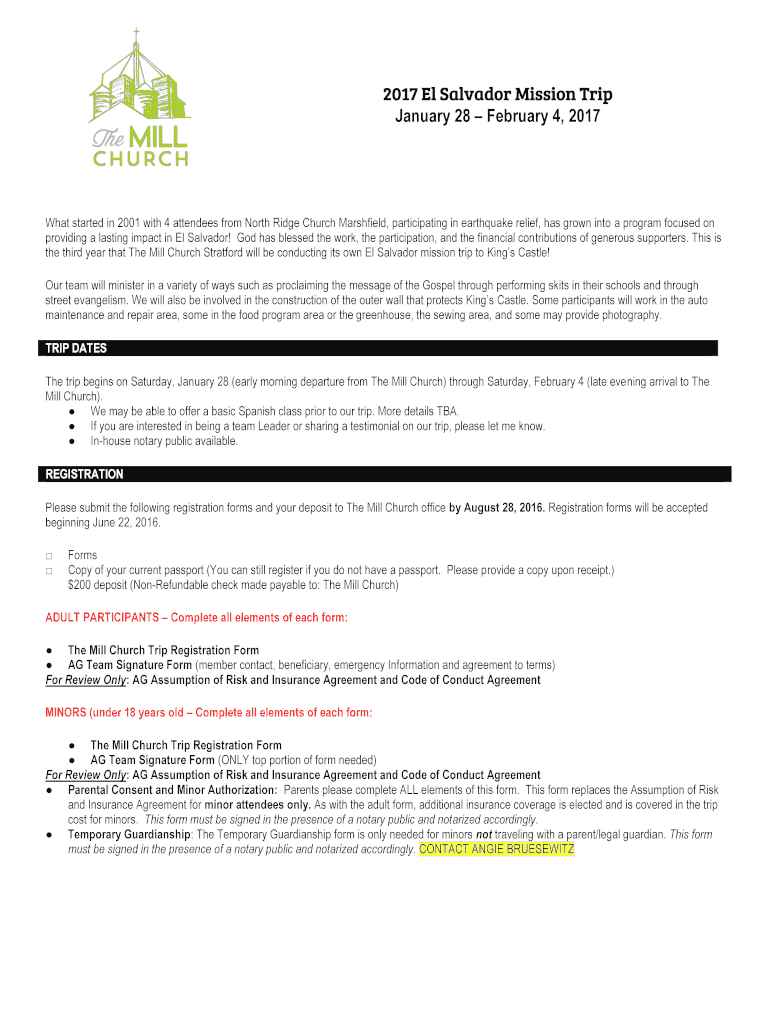 The MILL CHURCH

2017 El Salvador Mission Trip
January 28 – February 4, 2017

What started in 2001 with 4 attendees from North Ridge Church Marshfield, participating in earthquake relief, has grown into a program focused on providing a lasting impact in El Salvador! God has blessed the work, the participation, and the financial contributions of generous supporters. This is the third year that The Mill Church Stratford will be conducting its own El Salvador mission trip to King's Castle!

Our team will minister in a variety of ways such as proclaiming the message of the Gospel through performing skits in their schools and through street evangelism. We will also be involved in the construction of the outer wall that protects King's Castle. Some participants will work in the auto maintenance and repair area, some in the food program area or the greenhouse, the sewing area, and some may provide photography.

TRIP DATES

The trip begins on Saturday, January 28 (early morning departure from The Mill Church) through Saturday, February 4 (late evening arrival to The Mill Church).
● We may be able to offer a basic Spanish class prior to our trip. More details TBA.
● If you are interested in being a team Leader or sharing a testimonial on our trip, please let me know.
● In-house notary public available.

REGISTRATION

Please submit the following registration forms and your deposit to The Mill Church office by August 28, 2016. Registration forms will be accepted beginning June 22, 2016.

□ Forms
□ Copy of your current passport (You can still register if you do not have a passport. Please provide a copy upon receipt.)
$200 deposit (Non-Refundable check made payable to: The Mill Church)

ADULT PARTICIPANTS – Complete all elements of each form:

● The Mill Church Trip Registration Form
● AG Team Signature Form (member contact, beneficiary, emergency Information and agreement to terms)
For Review Only: AG Assumption of Risk and Insurance Agreement and Code of Conduct Agreement

MINORS (under 18 years old – Complete all elements of each form:

● The Mill Church Trip Registration Form
● AG Team Signature Form (ONLY top portion of form needed)
For Review Only: AG Assumption of Risk and Insurance Agreement and Code of Conduct Agreement
● Parental Consent and Minor Authorization: Parents please complete ALL elements of this form. This form replaces the Assumption of Risk and Insurance Agreement for minor attendees only. As with the adult form, additional insurance coverage is elected and is covered in the trip cost for minors. This form must be signed in the presence of a notary public and notarized accordingly.
● Temporary Guardianship: The Temporary Guardianship form is only needed for minors not traveling with a parent/legal guardian. This form must be signed in the presence of a notary public and notarized accordingly. CONTACT ANGIE BRUESEWITZ